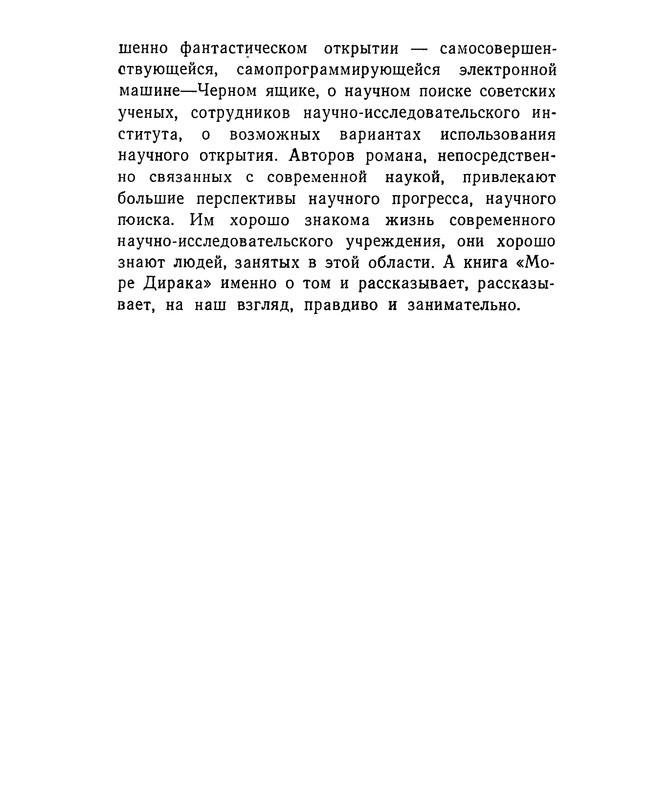 шенно фантастическом открытии — самосовершенствующейся, самопрограммирующейся электронной машине—Черном ящике, о научном поиске советских ученых, сотрудников научно-исследовательского института, о возможных вариантах использования научного открытия. Авторов романа, непосредственно связанных с современной наукой, привлекают большие перспективы научного прогресса, научного поиска. Им хорошо знакома жизнь современного научно-исследовательского учреждения, они хорошо знают людей, занятых в этой области. А книга «Море Дирака» именно о том и рассказывает, рассказывает, на наш взгляд, правдиво и занимательно.